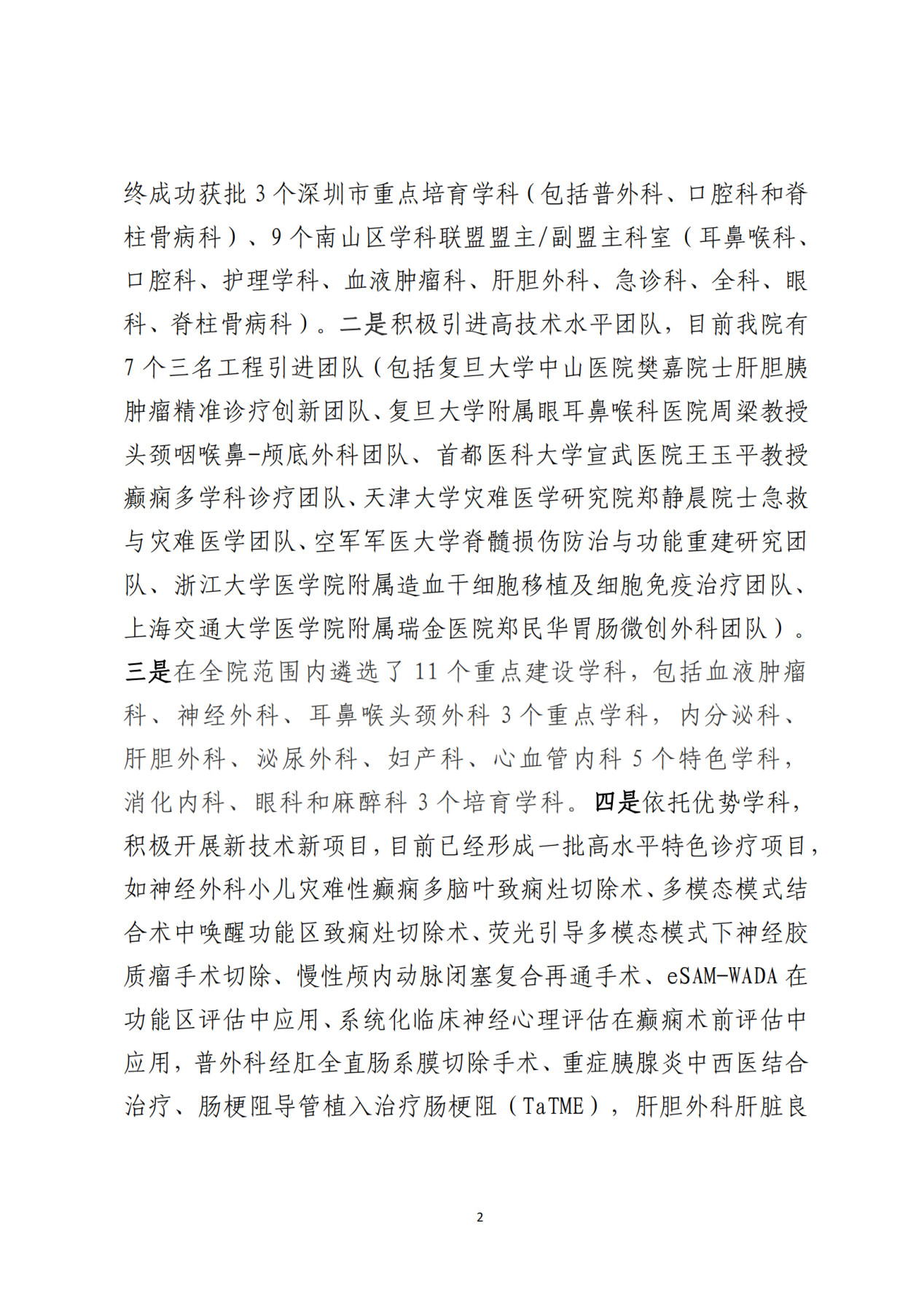 终成功获批 3 个深圳市重点培育学科（包括普外科、口腔科和脊柱骨病科）、9 个南山区学科联盟盟主/副盟主科室（耳鼻喉科、口腔科、护理学科、血液肿瘤科、肝胆外科、急诊科、全科、眼科、脊柱骨病科）。二是积极引进高技术水平团队，目前我院有 7 个三名工程引进团队（包括复旦大学中山医院樊嘉院士肝胆胰肿瘤精准诊疗创新团队、复旦大学附属眼耳鼻喉科医院周梁教授头颈咽喉鼻-颅底外科团队、首都医科大学宣武医院王玉平教授癫痫多学科诊疗团队、天津大学灾难医学研究院郑静晨院士急救与灾难医学团队、空军军医大学脊髓损伤防治与功能重建研究团队、浙江大学医学院附属造血干细胞移植及细胞免疫治疗团队、上海交通大学医学院附属瑞金医院郑民华胃肠微创外科团队）。三是在全院范围内遴选了 11 个重点建设学科，包括血液肿瘤科、神经外科、耳鼻喉头颈外科 3 个重点学科，内分泌科、肝胆外科、泌尿外科、妇产科、心血管内科 5 个特色学科，消化内科、眼科和麻醉科 3 个培育学科。四是依托优势学科，积极开展新技术新项目，目前已经形成一批高水平特色诊疗项目，如神经外科小儿灾难性癫痫多脑叶致痫灶切除术、多模态模式结合术中唤醒功能区致痫灶切除术、荧光引导多模态模式下神经胶质瘤手术切除、慢性颅内动脉闭塞复合再通手术、eSAM-WADA 在功能区评估中应用、系统化临床神经心理评估在癫痫术前评估中应用，普外科经肛全直肠系膜切除手术、重症胰腺炎中西医结合治疗、肠梗阻导管植入治疗肠梗阻（TaTME），肝胆外科肝脏良

2